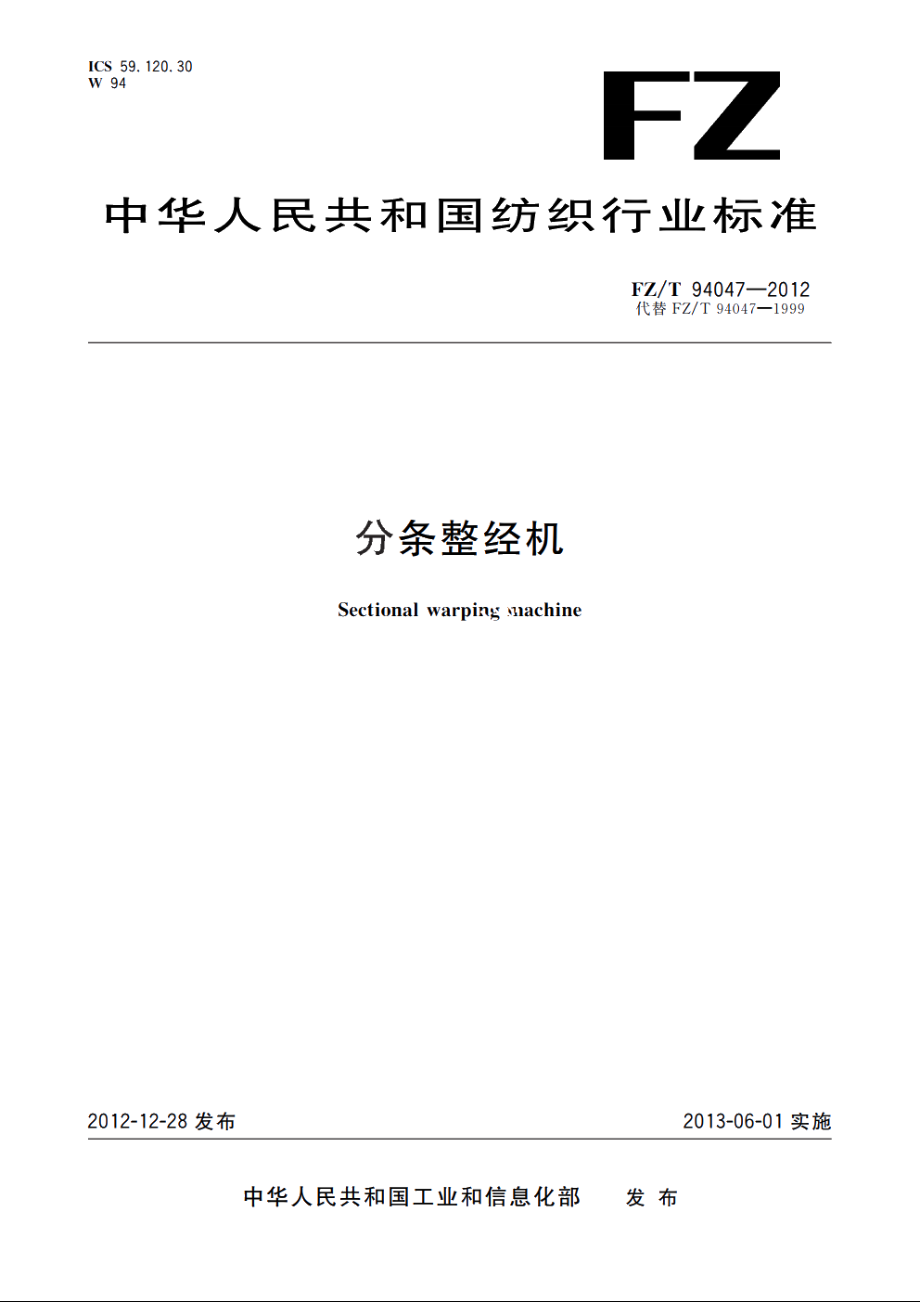 ICS 59.120.30
W 94

FZ

中华人民共和国纺织行业标准

FZ/T 94047—2012
代替 FZ/T 94047—1999

分条整经机

Sectional warping machine

2012-12-28 发布

2013-06-01 实施

中华人民共和国工业和信息化部　发布